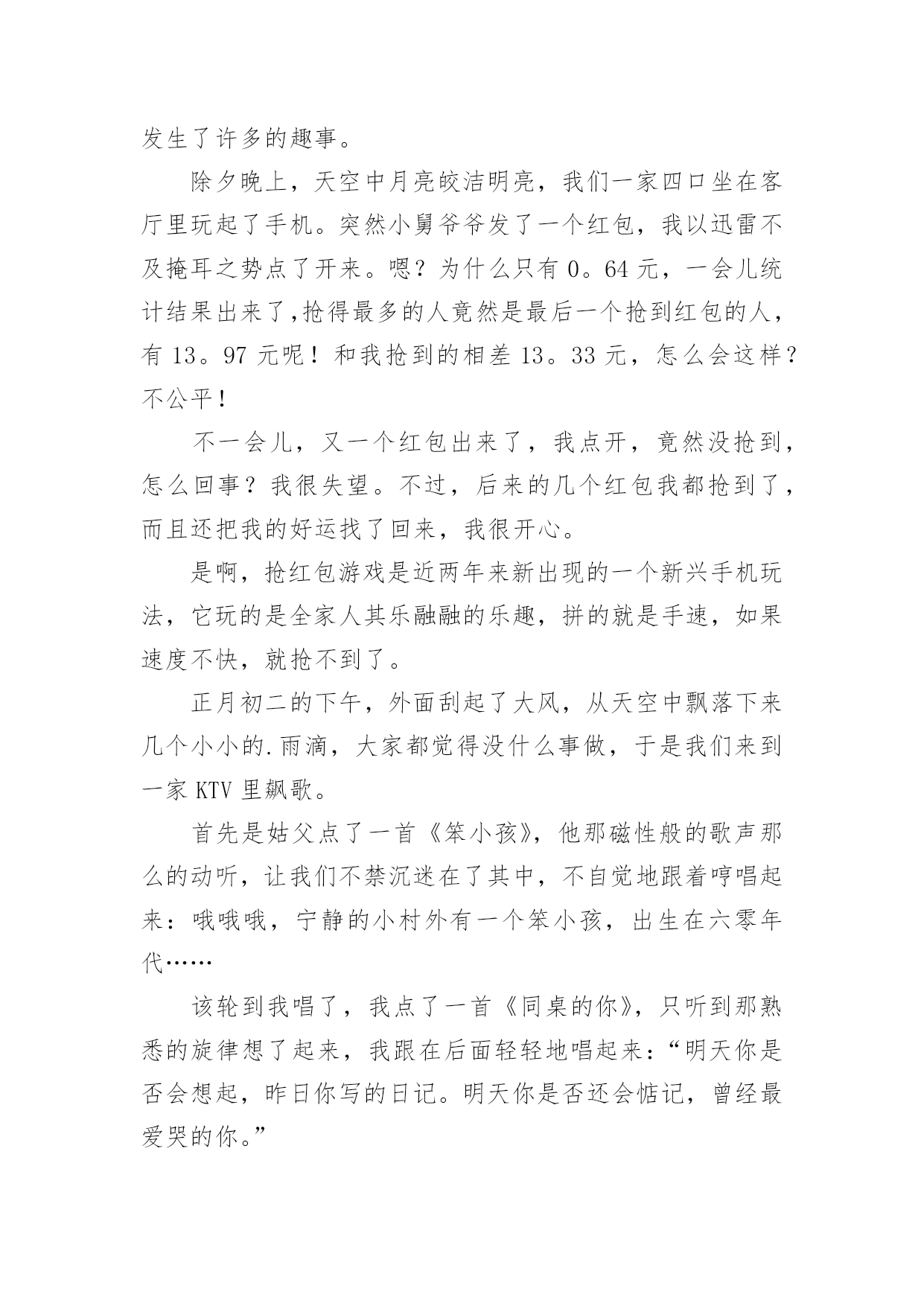 发生了许多的趣事。

除夕晚上，天空中月亮皎洁明亮，我们一家四口坐在客厅里玩起了手机。突然小舅爷爷发了一个红包，我以迅雷不及掩耳之势点了开来。嗯？为什么只有 0。64 元，一会儿统计结果出来了,抢得最多的人竟然是最后一个抢到红包的人，有 13。97 元呢！和我抢到的相差 13。33 元，怎么会这样？不公平！

不一会儿，又一个红包出来了，我点开，竟然没抢到，怎么回事？我很失望。不过，后来的几个红包我都抢到了，而且还把我的好运找了回来，我很开心。

是啊，抢红包游戏是近两年来新出现的一个新兴手机玩法，它玩的是全家人其乐融融的乐趣，拼的就是手速，如果速度不快，就抢不到了。

正月初二的下午，外面刮起了大风，从天空中飘落下来几个小小的.雨滴，大家都觉得没什么事做，于是我们来到一家 KTV 里飙歌。

首先是姑父点了一首《笨小孩》，他那磁性般的歌声那么的动听，让我们不禁沉迷在了其中，不自觉地跟着哼唱起来：哦哦哦，宁静的小村外有一个笨小孩，出生在六零年代……

该轮到我唱了，我点了一首《同桌的你》，只听到那熟悉的旋律想了起来，我跟在后面轻轻地唱起来：“明天你是否会想起，昨日你写的日记。明天你是否还会惦记，曾经最爱哭的你。”